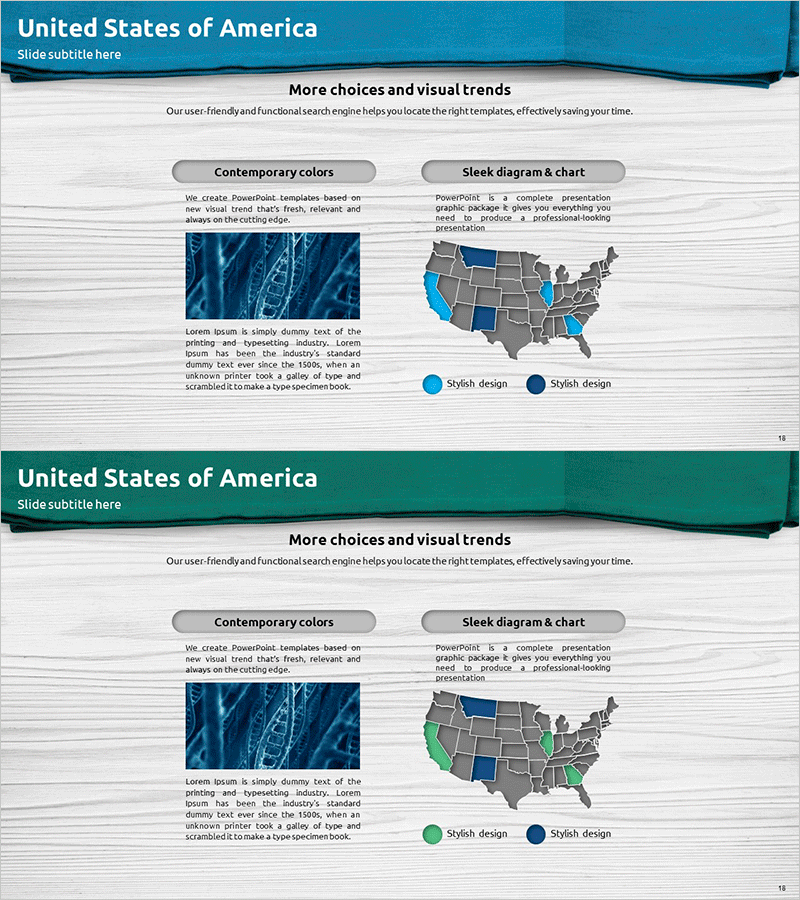 United States of America
Slide subtitle here

More choices and visual trends
Our user-friendly and functional search engine helps you locate the right templates, effectively saving your time.

Contemporary colors
We create PowerPoint templates based on new visual trend that's fresh, relevant and always on the cutting edge.

Lorem Ipsum is simply dummy text of the printing and typesetting industry. Lorem Ipsum has been the industry's standard dummy text ever since the 1500s, when an unknown printer took a galley of type and scrambled it to make a type specimen book.

Sleek diagram & chart
PowerPoint is a complete presentation graphic package it gives you everything you need to produce a professional-looking presentation

Stylish design
Stylish design

18

United States of America
Slide subtitle here

More choices and visual trends
Our user-friendly and functional search engine helps you locate the right templates, effectively saving your time.

Contemporary colors
We create PowerPoint templates based on new visual trend that's fresh, relevant and always on the cutting edge.

Lorem Ipsum is simply dummy text of the printing and typesetting industry. Lorem Ipsum has been the industry's standard dummy text ever since the 1500s, when an unknown printer took a galley of type and scrambled it to make a type specimen book.

Sleek diagram & chart
PowerPoint is a complete presentation graphic package it gives you everything you need to produce a professional-looking presentation

Stylish design
Stylish design

18